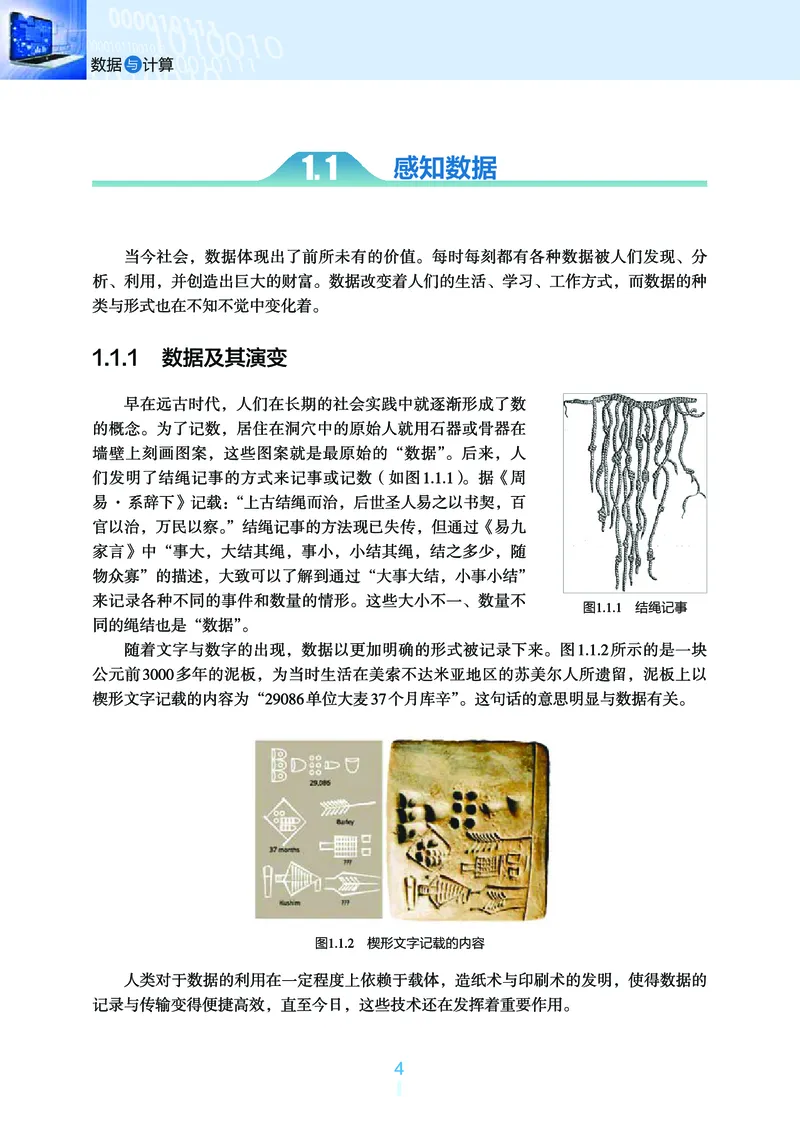 数据与计算

1.1 感知数据

当今社会，数据体现出了前所未有的价值。每时每刻都有各种数据被人们发现、分析、利用，并创造出巨大的财富。数据改变着人们的生活、学习、工作方式，而数据的种类与形式也在不知不觉中变化着。

1.1.1 数据及其演变

早在远古时代，人们在长期的社会实践中就逐渐形成了数的概念。为了记数，居住在洞穴中的原始人就用石器或骨器在墙壁上刻画图案，这些图案就是最原始的“数据”。后来，人们发明了结绳记事的方式来记事或记数（如图1.1.1）。据《周易·系辞下》记载：“上古结绳而治，后世圣人易之以书契，百官以治，万民以察。”结绳记事的方法现已失传，但通过《易九家言》中“事大，大结其绳，事小，小结其绳，结之多少，随物众寡”的描述，大致可以了解到通过“大事大结，小事小结”来记录各种不同的事件和数量的情形。这些大小不一、数量不同的绳结也是“数据”。

图1.1.1 结绳记事

随着文字与数字的出现，数据以更加明确的形式被记录下来。图1.1.2所示的是一块公元前3000多年的泥板，为当时生活在美索不达米亚地区的苏美尔人所遗留，泥板上以楔形文字记载的内容为“29086单位大麦37个月库辛”。这句话的意思明显与数据有关。

29,086
Barley
37 months
???
Kushim
???

图1.1.2 楔形文字记载的内容

人类对于数据的利用在一定程度上依赖于载体，造纸术与印刷术的发明，使得数据的记录与传输变得便捷高效，直至今日，这些技术还在发挥着重要作用。

4